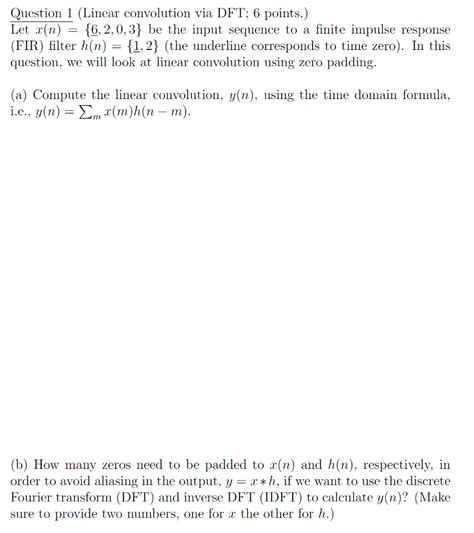 Question 1 (Linear convolution via DFT; 6 points.)
Let $x(n) = \{\underline{6}, 2, 0, 3\}$ be the input sequence to a finite impulse response (FIR) filter $h(n) = \{\underline{1}, 2\}$ (the underline corresponds to time zero). In this question, we will look at linear convolution using zero padding.

(a) Compute the linear convolution, $y(n)$, using the time domain formula, i.e., $y(n) = \sum_m x(m)h(n-m)$.

(b) How many zeros need to be padded to $x(n)$ and $h(n)$, respectively, in order to avoid aliasing in the output, $y = x * h$, if we want to use the discrete Fourier transform (DFT) and inverse DFT (IDFT) to calculate $y(n)$? (Make sure to provide two numbers, one for $x$ the other for $h$.)